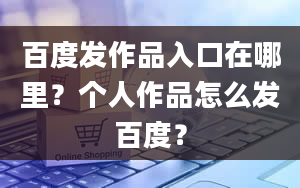 百度发作品入口在哪里？个人作品怎么发百度？

Online Shopping